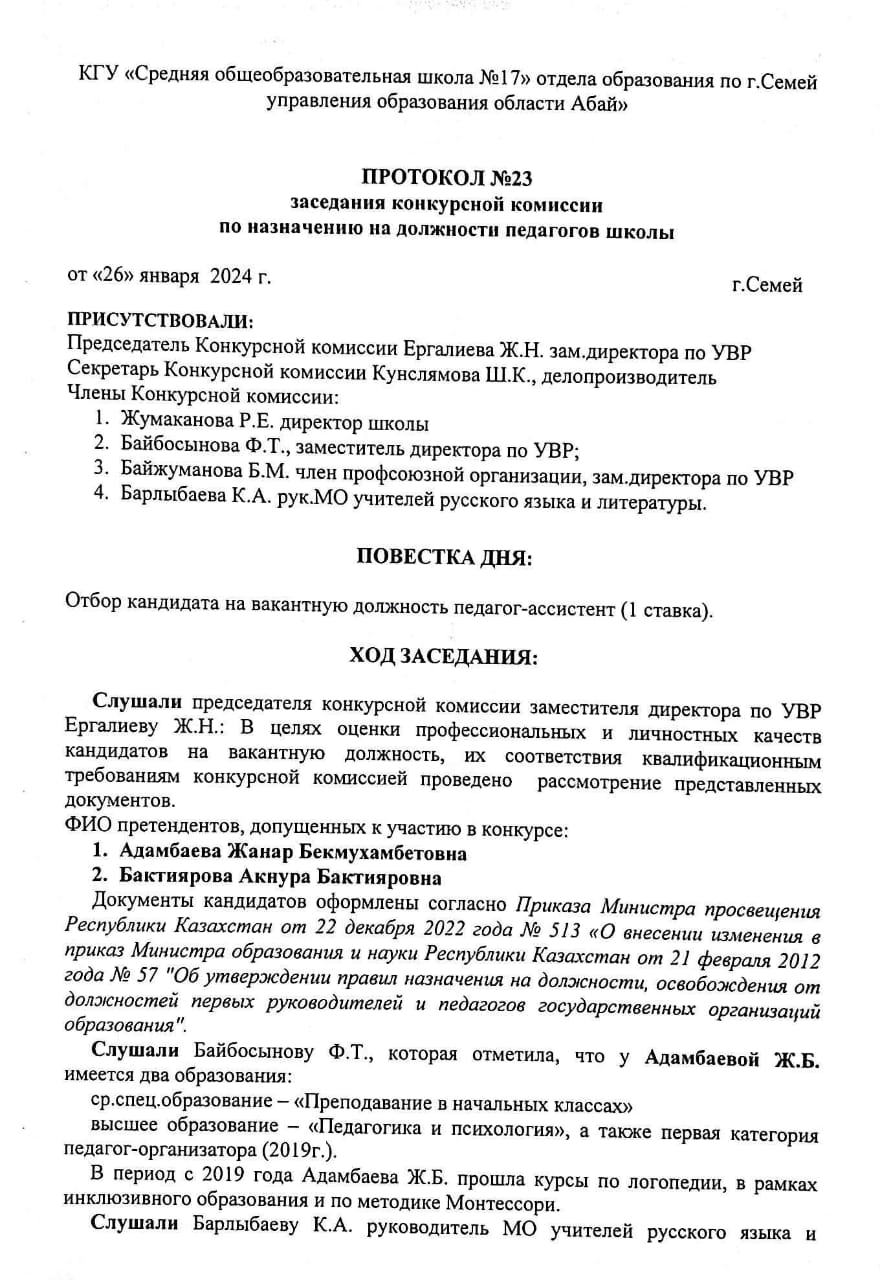 КГУ «Средняя общеобразовательная школа №17» отдела образования по г.Семей управления образования области Абай»

ПРОТОКОЛ №23
заседания конкурсной комиссии
по назначению на должности педагогов школы

от «26» января 2024 г. г.Семей

ПРИСУТСТВОВАЛИ:
Председатель Конкурсной комиссии Ергалиева Ж.Н. зам.директора по УВР
Секретарь Конкурсной комиссии Кунслямова Ш.К., делопроизводитель
Члены Конкурсной комиссии:
1. Жумаканова Р.Е. директор школы
2. Байбосынова Ф.Т., заместитель директора по УВР;
3. Байжуманова Б.М. член профсоюзной организации, зам.директора по УВР
4. Барлыбаева К.А. рук.МО учителей русского языка и литературы.

ПОВЕСТКА ДНЯ:

Отбор кандидата на вакантную должность педагог-ассистент (1 ставка).

ХОД ЗАСЕДАНИЯ:

Слушали председателя конкурсной комиссии заместителя директора по УВР Ергалиеву Ж.Н.: В целях оценки профессиональных и личностных качеств кандидатов на вакантную должность, их соответствия квалификационным требованиям конкурсной комиссией проведено рассмотрение представленных документов.
ФИО претендентов, допущенных к участию в конкурсе:
1. Адамбаева Жанар Бекмухамбетовна
2. Бактиярова Акнура Бактияровна
Документы кандидатов оформлены согласно Приказа Министра просвещения Республики Казахстан от 22 декабря 2022 года № 513 «О внесении изменения в приказ Министра образования и науки Республики Казахстан от 21 февраля 2012 года № 57 "Об утверждении правил назначения на должности, освобождения от должностей первых руководителей и педагогов государственных организаций образования".
Слушали Байбосынову Ф.Т., которая отметила, что у Адамбаевой Ж.Б. имеется два образования:
ср.спец.образование – «Преподавание в начальных классах»
высшее образование – «Педагогика и психология», а также первая категория педагог-организатора (2019г.).
В период с 2019 года Адамбаева Ж.Б. прошла курсы по логопедии, в рамках инклюзивного образования и по методике Монтессори.
Слушали Барлыбаеву К.А. руководитель МО учителей русского языка и